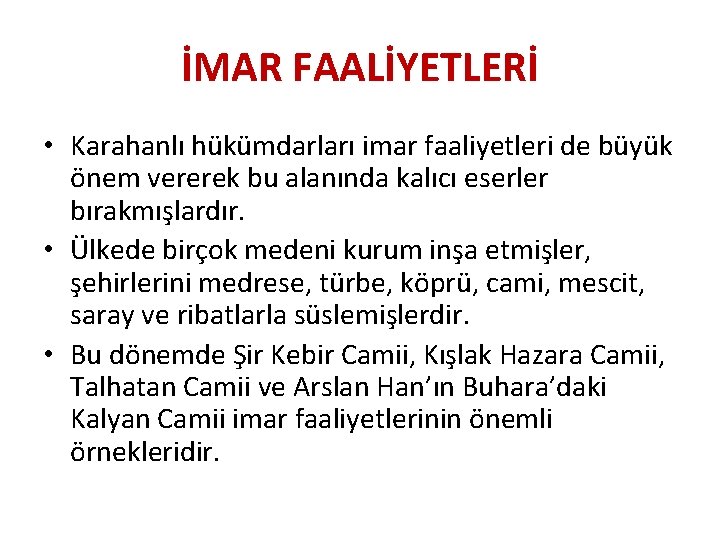 İMAR FAALİYETLERİ

• Karahanlı hükümdarları imar faaliyetleri de büyük önem vererek bu alanında kalıcı eserler bırakmışlardır.
• Ülkede birçok medeni kurum inşa etmişler, şehirlerini medrese, türbe, köprü, cami, mescit, saray ve ribatlarla süslemişlerdir.
• Bu dönemde Şir Kebir Camii, Kışlak Hazara Camii, Talhatan Camii ve Arslan Han'ın Buhara'daki Kalyan Camii imar faaliyetlerinin önemli örnekleridir.